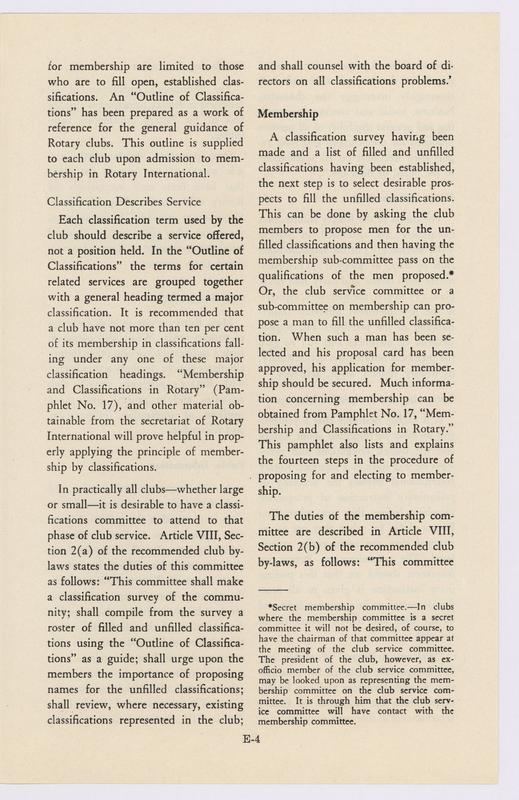 for membership are limited to those who are to fill open, established classifications. An "Outline of Classifications" has been prepared as a work of reference for the general guidance of Rotary clubs. This outline is supplied to each club upon admission to membership in Rotary International.

Classification Describes Service

Each classification term used by the club should describe a service offered, not a position held. In the "Outline of Classifications" the terms for certain related services are grouped together with a general heading termed a major classification. It is recommended that a club have not more than ten per cent of its membership in classifications falling under any one of these major classification headings. "Membership and Classifications in Rotary" (Pamphlet No. 17), and other material obtainable from the secretariat of Rotary International will prove helpful in properly applying the principle of membership by classifications.

In practically all clubs—whether large or small—it is desirable to have a classifications committee to attend to that phase of club service. Article VIII, Section 2(a) of the recommended club by-laws states the duties of this committee as follows: "This committee shall make a classification survey of the community; shall compile from the survey a roster of filled and unfilled classifications using the "Outline of Classifications" as a guide; shall urge upon the members the importance of proposing names for the unfilled classifications; shall review, where necessary, existing classifications represented in the club; and shall counsel with the board of directors on all classifications problems.'

Membership

A classification survey having been made and a list of filled and unfilled classifications having been established, the next step is to select desirable prospects to fill the unfilled classifications. This can be done by asking the club members to propose men for the unfilled classifications and then having the membership sub-committee pass on the qualifications of the men proposed.* Or, the club service committee or a sub-committee on membership can propose a man to fill the unfilled classification. When such a man has been selected and his proposal card has been approved, his application for membership should be secured. Much information concerning membership can be obtained from Pamphlet No. 17, "Membership and Classifications in Rotary." This pamphlet also lists and explains the fourteen steps in the procedure of proposing for and electing to membership.

The duties of the membership committee are described in Article VIII, Section 2(b) of the recommended club by-laws, as follows: "This committee

*Secret membership committee.—In clubs where the membership committee is a secret committee it will not be desired, of course, to have the chairman of that committee appear at the meeting of the club service committee. The president of the club, however, as ex-officio member of the club service committee, may be looked upon as representing the membership committee on the club service committee. It is through him that the club service committee will have contact with the membership committee.

E-4